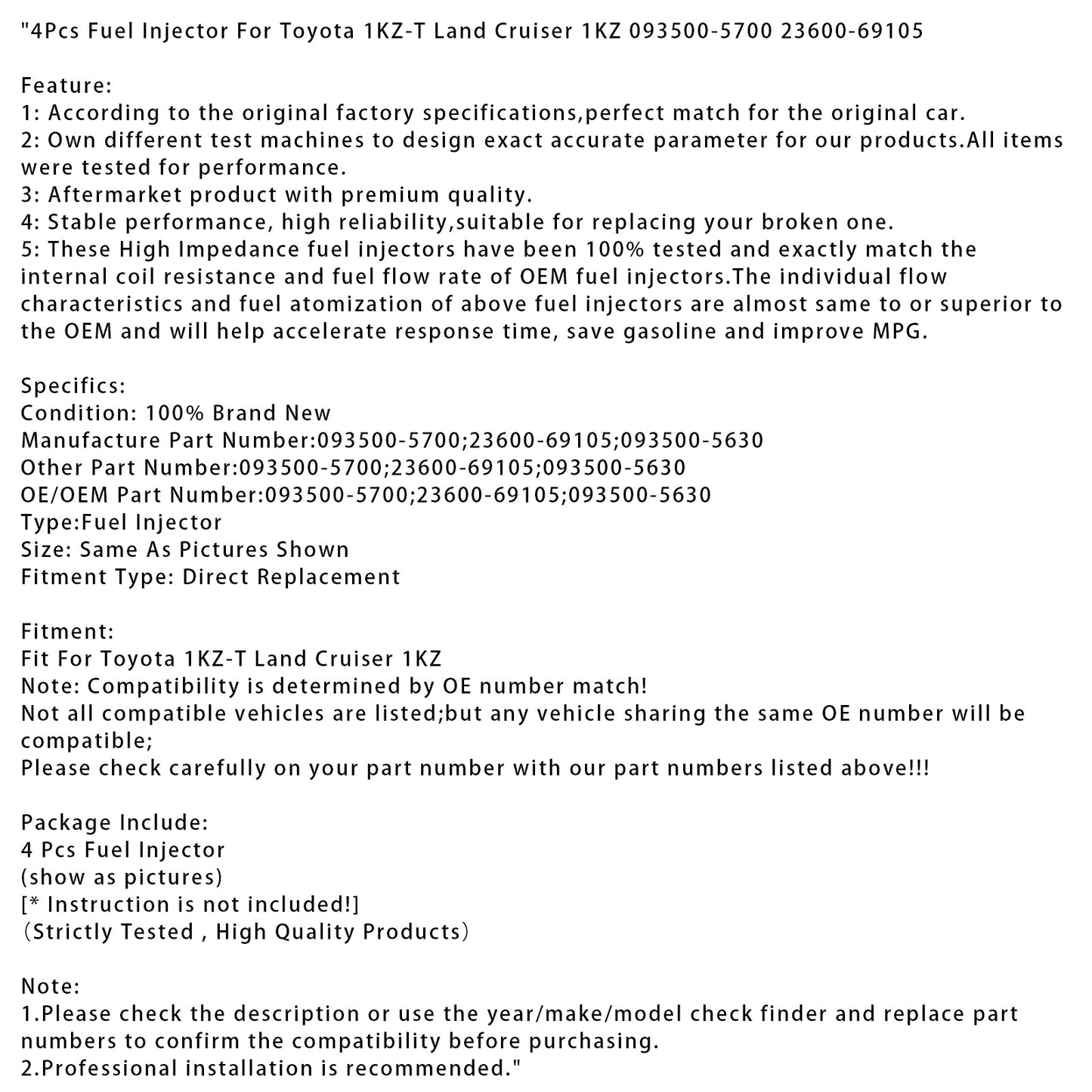 "4Pcs Fuel Injector For Toyota 1KZ-T Land Cruiser 1KZ 093500-5700 23600-69105

Feature:
1: According to the original factory specifications,perfect match for the original car.
2: Own different test machines to design exact accurate parameter for our products.All items were tested for performance.
3: Aftermarket product with premium quality.
4: Stable performance, high reliability,suitable for replacing your broken one.
5: These High Impedance fuel injectors have been 100% tested and exactly match the internal coil resistance and fuel flow rate of OEM fuel injectors.The individual flow characteristics and fuel atomization of above fuel injectors are almost same to or superior to the OEM and will help accelerate response time, save gasoline and improve MPG.

Specifics:
Condition: 100% Brand New
Manufacture Part Number:093500-5700;23600-69105;093500-5630
Other Part Number:093500-5700;23600-69105;093500-5630
OE/OEM Part Number:093500-5700;23600-69105;093500-5630
Type:Fuel Injector
Size: Same As Pictures Shown
Fitment Type: Direct Replacement

Fitment:
Fit For Toyota 1KZ-T Land Cruiser 1KZ
Note: Compatibility is determined by OE number match!
Not all compatible vehicles are listed;but any vehicle sharing the same OE number will be compatible;
Please check carefully on your part number with our part numbers listed above!!!

Package Include:
4 Pcs Fuel Injector
(show as pictures)
[* Instruction is not included!]
（Strictly Tested , High Quality Products）

Note:
1.Please check the description or use the year/make/model check finder and replace part numbers to confirm the compatibility before purchasing.
2.Professional installation is recommended."